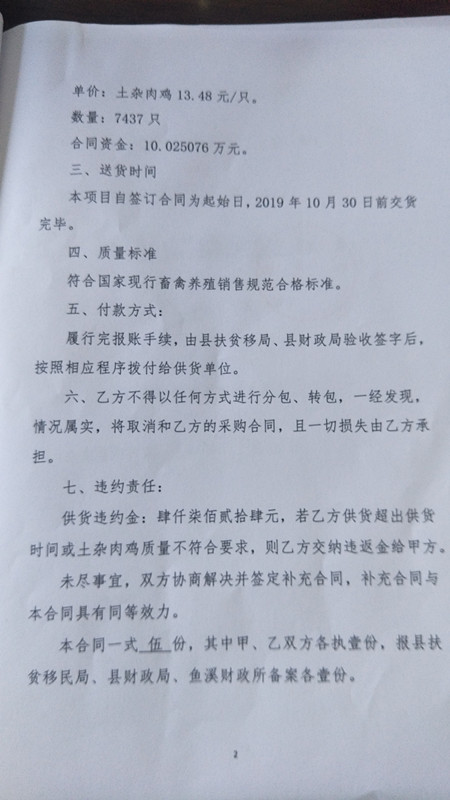 单价：土杂肉鸡 13.48 元/只。

数量：7437 只

合同资金：10.025076 万元。

三、送货时间

本项目自签订合同为起始日，2019 年 10 月 30 日前交货完毕。

四、质量标准

符合国家现行畜禽养殖销售规范合格标准。

五、付款方式：

履行完报账手续，由县扶贫移局、县财政局验收签字后，按照相应程序拨付给供货单位。

六、乙方不得以任何方式进行分包、转包，一经发现，情况属实，将取消和乙方的采购合同，且一切损失由乙方承担。

七、违约责任：

供货违约金：肆仟柒佰贰拾肆元，若乙方供货超出供货时间或土杂肉鸡质量不符合要求，则乙方交纳违返金给甲方。

未尽事宜，双方协商解决并签定补充合同，补充合同与本合同具有同等效力。

本合同一式 伍 份，其中甲、乙双方各执壹份，报县扶贫移民局、县财政局、鱼溪财政所备案各壹份。

2